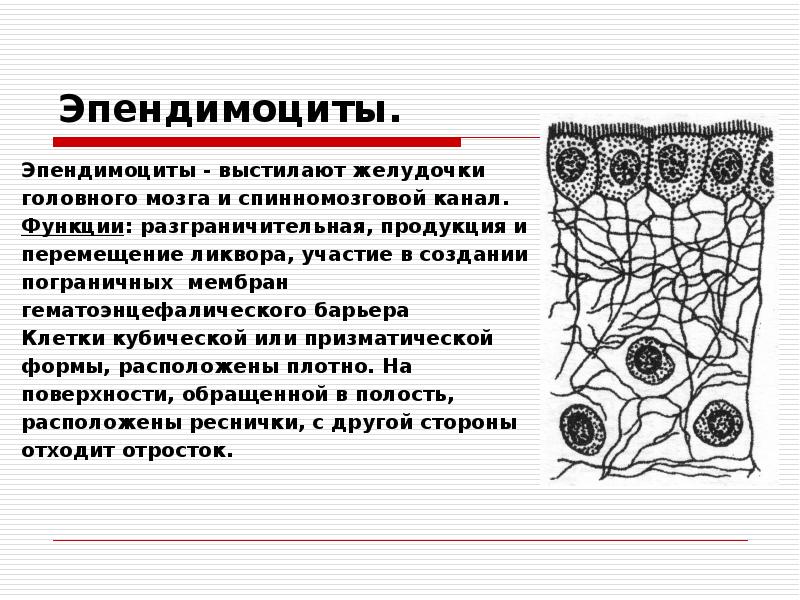 Эпендимоциты.

Эпендимоциты - выстилают желудочки головного мозга и спинномозговой канал. Функции: разграничительная, продукция и перемещение ликвора, участие в создании пограничных мембран гематоэнцефалического барьера
Клетки кубической или призматической формы, расположены плотно. На поверхности, обращенной в полость, расположены реснички, с другой стороны отходит отросток.